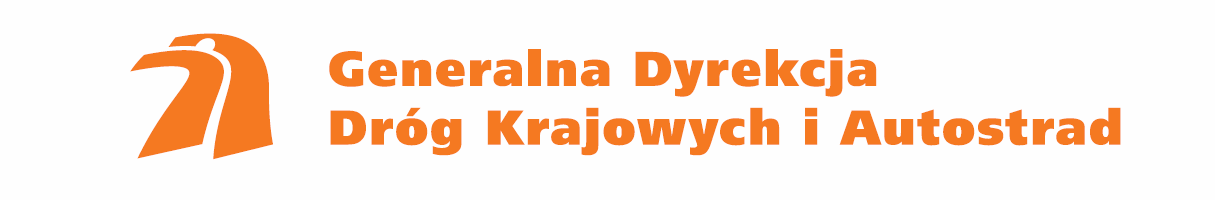 Generalna Dyrekcja
Dróg Krajowych i Autostrad